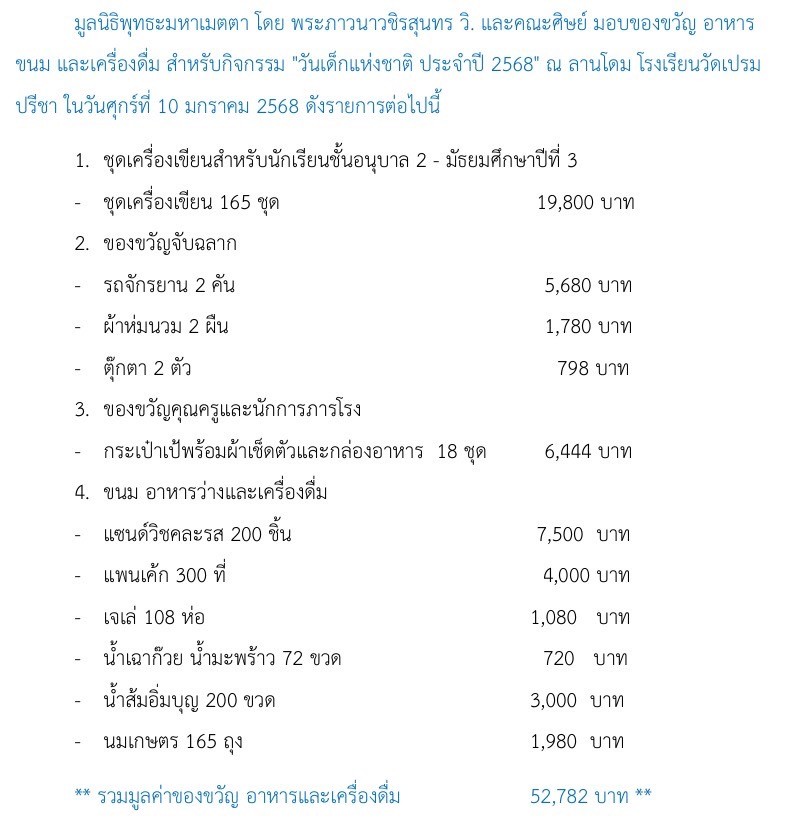 มูลนิธิพุทธะมหาเมตตา โดย พระภาวนาวชิรสุนทร วิ. และคณะศิษย์ มอบของขวัญ อาหาร ขนม และเครื่องดื่ม สำหรับกิจกรรม "วันเด็กแห่งชาติ ประจำปี 2568" ณ ลานโดม โรงเรียนวัดเปรมปรีชา ในวันศุกร์ที่ 10 มกราคม 2568 ดังรายการต่อไปนี้

1. ชุดเครื่องเขียนสำหรับนักเรียนชั้นอนุบาล 2 - มัธยมศึกษาปีที่ 3
- ชุดเครื่องเขียน 165 ชุด 19,800 บาท
2. ของขวัญจับฉลาก
- รถจักรยาน 2 คัน 5,680 บาท
- ผ้าห่มนวม 2 ผืน 1,780 บาท
- ตุ๊กตา 2 ตัว 798 บาท
3. ของขวัญคุณครูและนักการภารโรง
- กระเป๋าเป้พร้อมผ้าเช็ดตัวและกล่องอาหาร 18 ชุด 6,444 บาท
4. ขนม อาหารว่างและเครื่องดื่ม
- แซนด์วิชคละรส 200 ชิ้น 7,500 บาท
- แพนเค้ก 300 ที่ 4,000 บาท
- เจเล่ 108 ห่อ 1,080 บาท
- น้ำเฉาก๊วย น้ำมะพร้าว 72 ขวด 720 บาท
- น้ำส้มอิ่มบุญ 200 ขวด 3,000 บาท
- นมเกษตร 165 ถุง 1,980 บาท

** รวมมูลค่าของขวัญ อาหารและเครื่องดื่ม 52,782 บาท **